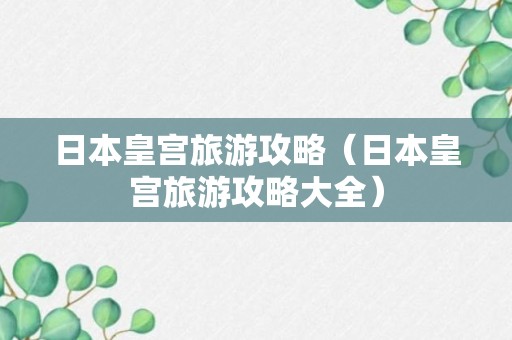 日本皇宫旅游攻略（日本皇宫旅游攻略大全）